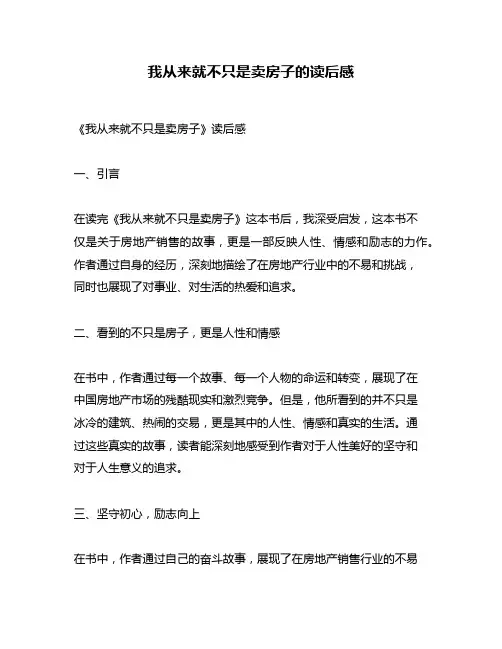 我从来就不只是卖房子的读后感

《我从来就不只是卖房子》读后感

一、引言

在读完《我从来就不只是卖房子》这本书后，我深受启发，这本书不仅是关于房地产销售的故事，更是一部反映人性、情感和励志的力作。作者通过自身的经历，深刻地描绘了在房地产行业中的不易和挑战，同时也展现了对事业、对生活的热爱和追求。

二、看到的不只是房子，更是人性和情感

在书中，作者通过每一个故事、每一个人物的命运和转变，展现了在中国房地产市场的残酷现实和激烈竞争。但是，他所看到的并不只是冰冷的建筑、热闹的交易，更是其中的人性、情感和真实的生活。通过这些真实的故事，读者能深刻地感受到作者对于人性美好的坚守和对于人生意义的追求。

三、坚守初心，励志向上

在书中，作者通过自己的奋斗故事，展现了在房地产销售行业的不易